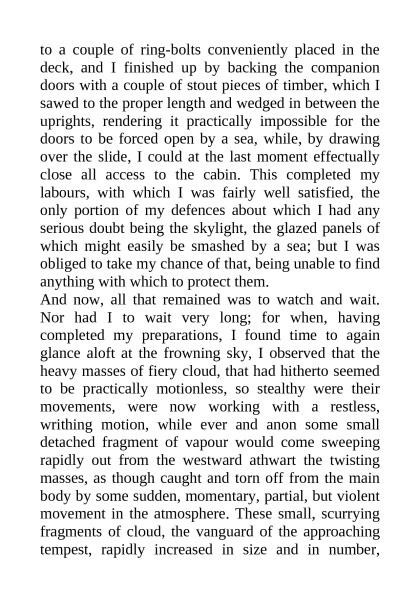 to a couple of ring-bolts conveniently placed in the deck, and I finished up by backing the companion doors with a couple of stout pieces of timber, which I sawed to the proper length and wedged in between the uprights, rendering it practically impossible for the doors to be forced open by a sea, while, by drawing over the slide, I could at the last moment effectually close all access to the cabin. This completed my labours, with which I was fairly well satisfied, the only portion of my defences about which I had any serious doubt being the skylight, the glazed panels of which might easily be smashed by a sea; but I was obliged to take my chance of that, being unable to find anything with which to protect them.

And now, all that remained was to watch and wait. Nor had I to wait very long; for when, having completed my preparations, I found time to again glance aloft at the frowning sky, I observed that the heavy masses of fiery cloud, that had hitherto seemed to be practically motionless, so stealthy were their movements, were now working with a restless, writhing motion, while ever and anon some small detached fragment of vapour would come sweeping rapidly out from the westward athwart the twisting masses, as though caught and torn off from the main body by some sudden, momentary, partial, but violent movement in the atmosphere. These small, scurrying fragments of cloud, the vanguard of the approaching tempest, rapidly increased in size and in number,